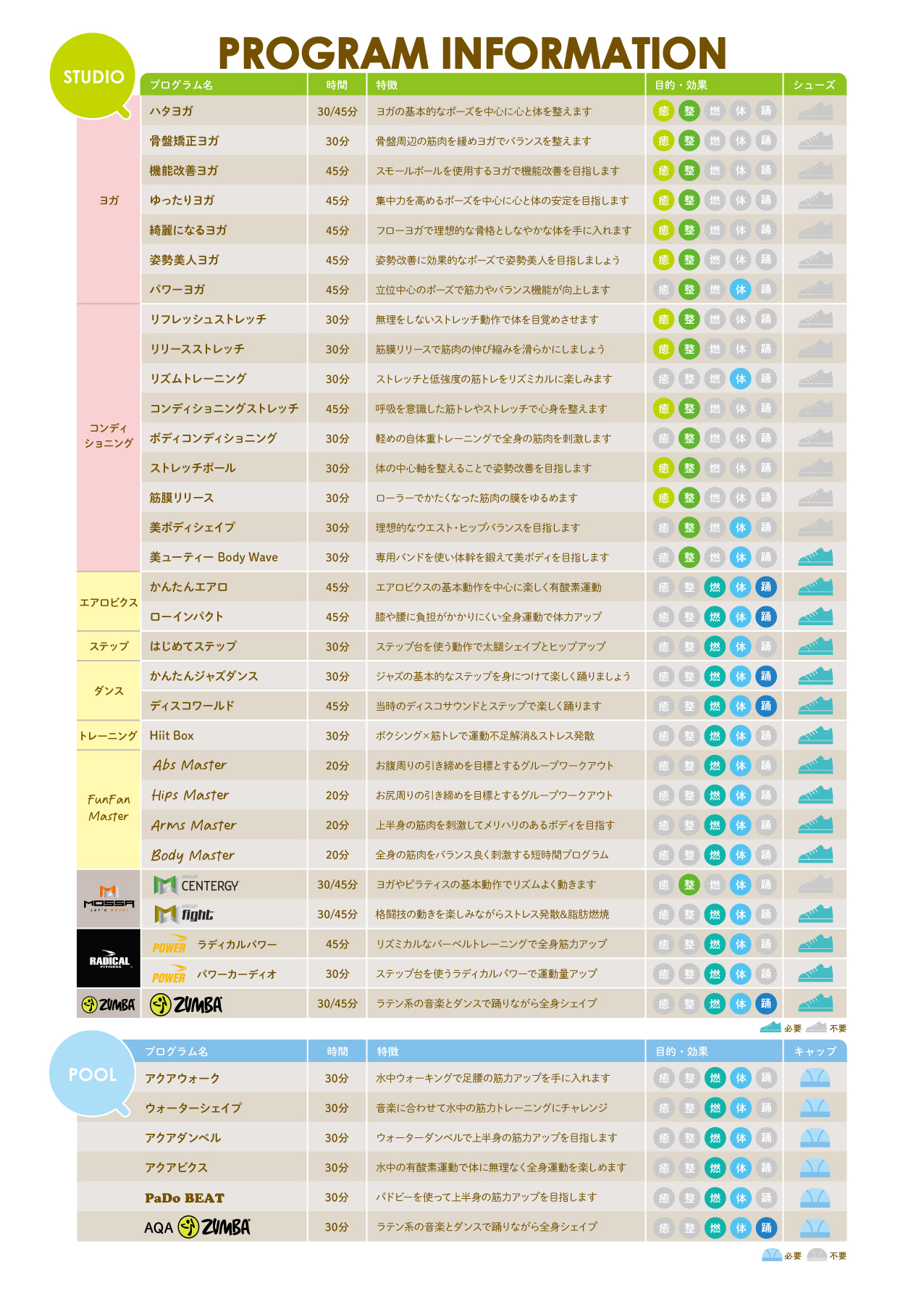 PROGRAM INFORMATION

STUDIO

| | プログラム名 | 時間 | 特徴 | 目的・効果 | シューズ |
|---|---|---|---|---|---|
| ヨガ | ハタヨガ | 30/45分 | ヨガの基本的なポーズを中心に心と体を整えます | 癒 整 燃 体 踊 | |
| | 骨盤矯正ヨガ | 30分 | 骨盤周辺の筋肉を緩めヨガでバランスを整えます | 癒 整 燃 体 踊 | |
| | 機能改善ヨガ | 45分 | スモールボールを使用するヨガで機能改善を目指します | 癒 整 燃 体 踊 | |
| | ゆったりヨガ | 45分 | 集中力を高めるポーズを中心に心と体の安定を目指します | 癒 整 燃 体 踊 | |
| | 綺麗になるヨガ | 45分 | フローヨガで理想的な骨格としなやかな体を手に入れます | 癒 整 燃 体 踊 | |
| | 姿勢美人ヨガ | 45分 | 姿勢改善に効果的なポーズで姿勢美人を目指しましょう | 癒 整 燃 体 踊 | |
| | パワーヨガ | 45分 | 立位中心のポーズで筋力やバランス機能が向上します | 癒 整 燃 体 踊 | |
| コンディショニング | リフレッシュストレッチ | 30分 | 無理をしないストレッチ動作で体を目覚めさせます | 癒 整 燃 体 踊 | |
| | リリースストレッチ | 30分 | 筋膜リリースで筋肉の伸び縮みを滑らかにしましょう | 癒 整 燃 体 踊 | |
| | リズムトレーニング | 30分 | ストレッチと低強度の筋トレをリズミカルに楽しみます | 癒 整 燃 体 踊 | |
| | コンディショニングストレッチ | 45分 | 呼吸を意識した筋トレやストレッチで心身を整えます | 癒 整 燃 体 踊 | |
| | ボディコンディショニング | 30分 | 軽めの自体重トレーニングで全身の筋肉を刺激します | 癒 整 燃 体 踊 | |
| | ストレッチポール | 30分 | 体の中心軸を整えることで姿勢改善を目指します | 癒 整 燃 体 踊 | |
| | 筋膜リリース | 30分 | ローラーでかたくなった筋肉の膜をゆるめます | 癒 整 燃 体 踊 | |
| | 美ボディシェイプ | 30分 | 理想的なウエスト･ヒップバランスを目指します | 癒 整 燃 体 踊 | |
| | 美ューティー Body Wave | 30分 | 専用バンドを使い体幹を鍛えて美ボディを目指します | 癒 整 燃 体 踊 | |
| エアロビクス | かんたんエアロ | 45分 | エアロビクスの基本動作を中心に楽しく有酸素運動 | 癒 整 燃 体 踊 | |
| | ローインパクト | 45分 | 膝や腰に負担がかかりにくい全身運動で体力アップ | 癒 整 燃 体 踊 | |
| ステップ | はじめてステップ | 30分 | ステップ台を使う動作で太腿シェイプとヒップアップ | 癒 整 燃 体 踊 | |
| ダンス | かんたんジャズダンス | 30分 | ジャズの基本的なステップを身につけて楽しく踊りましょう | 癒 整 燃 体 踊 | |
| | ディスコワールド | 45分 | 当時のディスコサウンドとステップで楽しく踊ります | 癒 整 燃 体 踊 | |
| トレーニング | Hiit Box | 30分 | ボクシング×筋トレで運動不足解消&ストレス発散 | 癒 整 燃 体 踊 | |
| FunFan Master | Abs Master | 20分 | お腹周りの引き締めを目標とするグループワークアウト | 癒 整 燃 体 踊 | |
| | Hips Master | 20分 | お尻周りの引き締めを目標とするグループワークアウト | 癒 整 燃 体 踊 | |
| | Arms Master | 20分 | 上半身の筋肉を刺激してメリハリのあるボディを目指す | 癒 整 燃 体 踊 | |
| | Body Master | 20分 | 全身の筋肉をバランス良く刺激する短時間プログラム | 癒 整 燃 体 踊 | |
| MOSSA LET'S MOVE! | GROUP CENTERGY | 30/45分 | ヨガやピラティスの基本動作でリズムよく動きます | 癒 整 燃 体 踊 | |
| | GROUP fight | 30/45分 | 格闘技の動きを楽しみながらストレス発散&脂肪燃焼 | 癒 整 燃 体 踊 | |
| RADICAL FITNESS | POWER ラディカルパワー | 45分 | リズミカルなバーベルトレーニングで全身筋力アップ | 癒 整 燃 体 踊 | |
| | POWER パワーカーディオ | 30分 | ステップ台を使うラディカルパワーで運動量アップ | 癒 整 燃 体 踊 | |
| ZUMBA | ZUMBA | 30/45分 | ラテン系の音楽とダンスで踊りながら全身シェイプ | 癒 整 燃 体 踊 | |

必要 不要

POOL

| プログラム名 | 時間 | 特徴 | 目的・効果 | キャップ |
|---|---|---|---|---|
| アクアウォーク | 30分 | 水中ウォーキングで足腰の筋力アップを手に入れます | 癒 整 燃 体 踊 | |
| ウォーターシェイプ | 30分 | 音楽に合わせて水中の筋力トレーニングにチャレンジ | 癒 整 燃 体 踊 | |
| アクアダンベル | 30分 | ウォーターダンベルで上半身の筋力アップを目指します | 癒 整 燃 体 踊 | |
| アクアビクス | 30分 | 水中の有酸素運動で体に無理なく全身運動を楽しめます | 癒 整 燃 体 踊 | |
| PaDo BEAT | 30分 | パドビーを使って上半身の筋力アップを目指します | 癒 整 燃 体 踊 | |
| AQA ZUMBA | 30分 | ラテン系の音楽とダンスで踊りながら全身シェイプ | 癒 整 燃 体 踊 | |

必要 不要